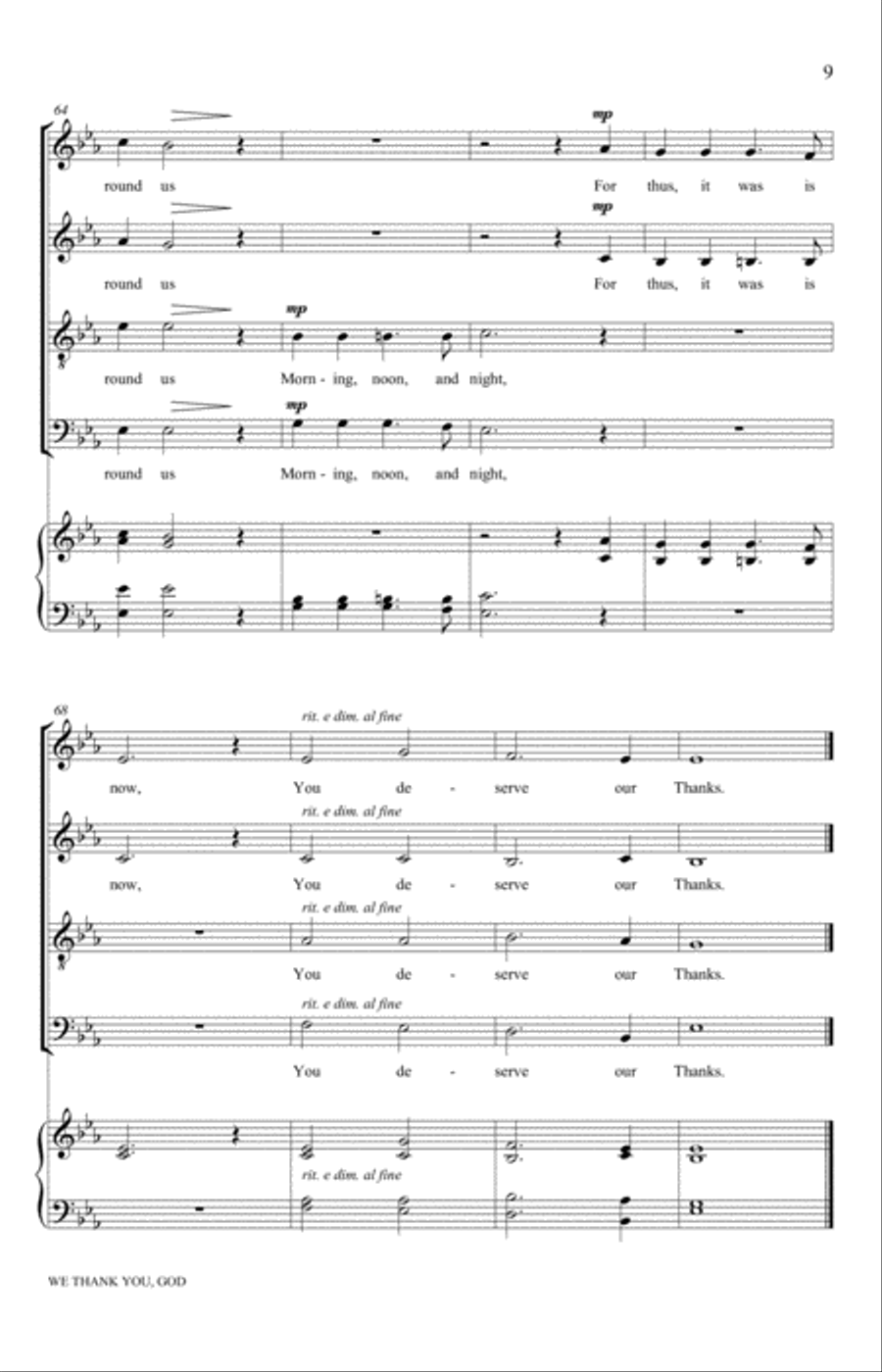 9

64

mp

round us For thus, it was is

mp

round us For thus, it was is

mp

round us Morn - ing, noon, and night,

mp

round us Morn - ing, noon, and night,

68

rit. e dim. al fine

now, You de - serve our Thanks.

rit. e dim. al fine

now, You de - serve our Thanks.

rit. e dim. al fine

You de - serve our Thanks.

rit. e dim. al fine

You de - serve our Thanks.

rit. e dim. al fine

WE THANK YOU, GOD